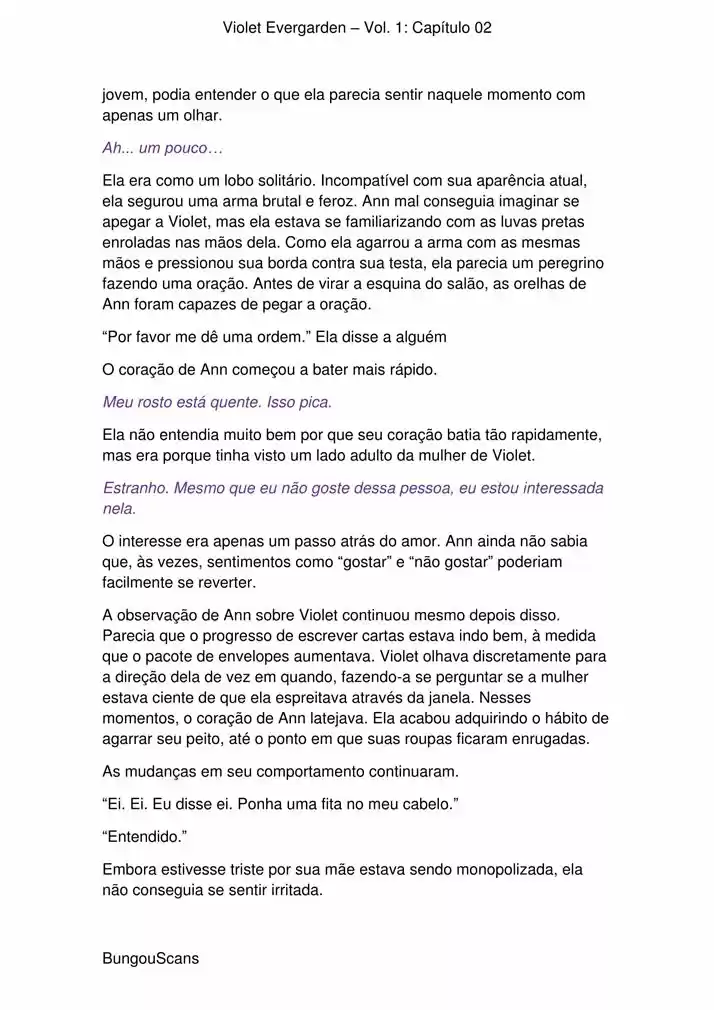 Violet Evergarden – Vol. 1: Capítulo 02

jovem, podia entender o que ela parecia sentir naquele momento com apenas um olhar.

Ah... um pouco…

Ela era como um lobo solitário. Incompatível com sua aparência atual, ela segurou uma arma brutal e feroz. Ann mal conseguia imaginar se apegar a Violet, mas ela estava se familiarizando com as luvas pretas enroladas nas mãos dela. Como ela agarrou a arma com as mesmas mãos e pressionou sua borda contra sua testa, ela parecia um peregrino fazendo uma oração. Antes de virar a esquina do salão, as orelhas de Ann foram capazes de pegar a oração.

“Por favor me dê uma ordem.” Ela disse a alguém

O coração de Ann começou a bater mais rápido.

Meu rosto está quente. Isso pica.

Ela não entendia muito bem por que seu coração batia tão rapidamente, mas era porque tinha visto um lado adulto da mulher de Violet.

Estranho. Mesmo que eu não goste dessa pessoa, eu estou interessada nela.

O interesse era apenas um passo atrás do amor. Ann ainda não sabia que, às vezes, sentimentos como “gostar” e “não gostar” poderiam facilmente se reverter.

A observação de Ann sobre Violet continuou mesmo depois disso. Parecia que o progresso de escrever cartas estava indo bem, à medida que o pacote de envelopes aumentava. Violet olhava discretamente para a direção dela de vez em quando, fazendo-a se perguntar se a mulher estava ciente de que ela espreitava através da janela. Nesses momentos, o coração de Ann latejava. Ela acabou adquirindo o hábito de agarrar seu peito, até o ponto em que suas roupas ficaram enrugadas.

As mudanças em seu comportamento continuaram.

“Ei. Ei. Eu disse ei. Ponha uma fita no meu cabelo.”

“Entendido.”

Embora estivesse triste por sua mãe estava sendo monopolizada, ela não conseguia se sentir irritada.

BungouScans